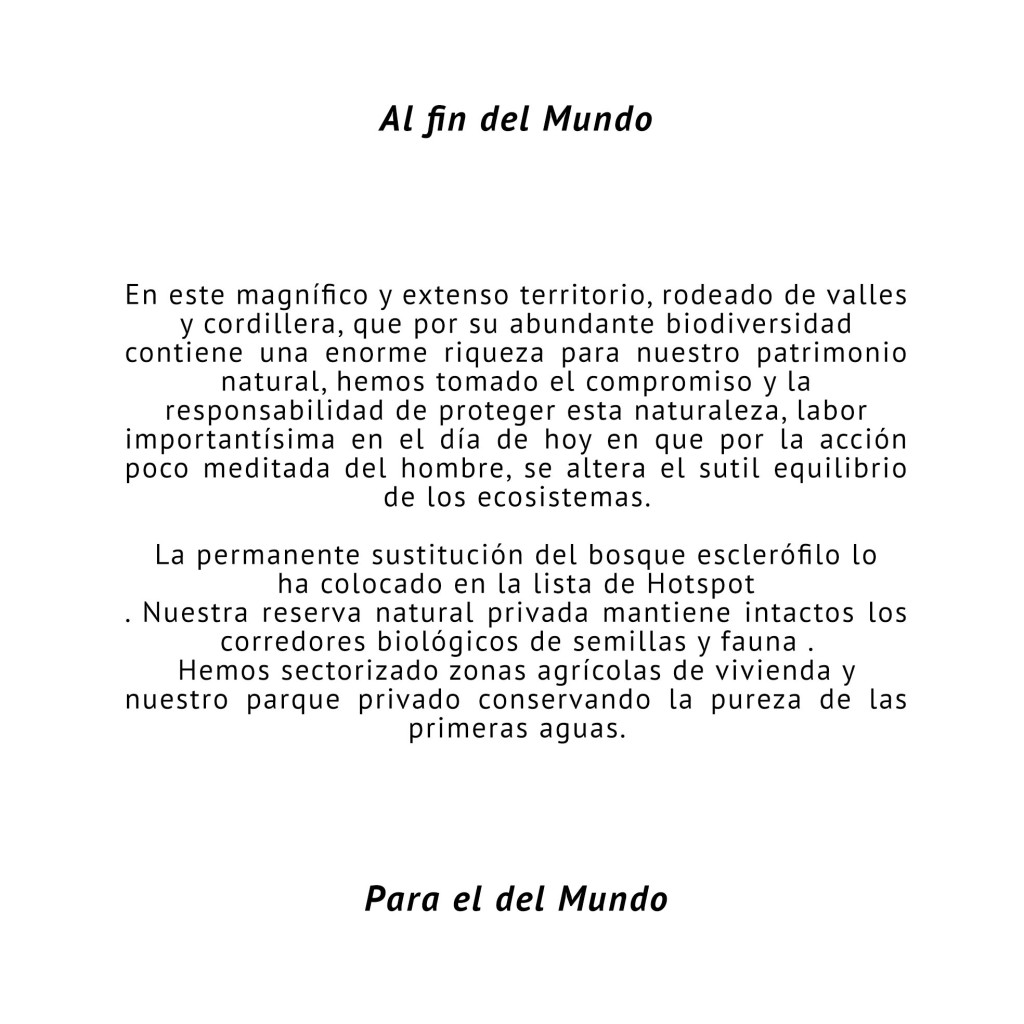 Al fin del Mundo

En este magnífico y extenso territorio, rodeado de valles y cordillera, que por su abundante biodiversidad contiene una enorme riqueza para nuestro patrimonio natural, hemos tomado el compromiso y la responsabilidad de proteger esta naturaleza, labor importantísima en el día de hoy en que por la acción poco meditada del hombre, se altera el sutil equilibrio de los ecosistemas.

La permanente sustitución del bosque esclerófilo lo ha colocado en la lista de Hotspot
. Nuestra reserva natural privada mantiene intactos los corredores biológicos de semillas y fauna .
Hemos sectorizado zonas agrícolas de vivienda y nuestro parque privado conservando la pureza de las primeras aguas.

Para el del Mundo